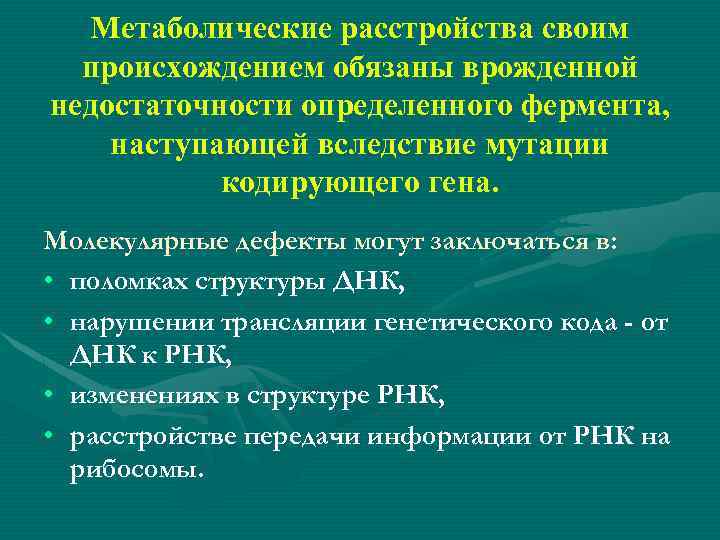 Метаболические расстройства своим происхождением обязаны врожденной недостаточности определенного фермента, наступающей вследствие мутации кодирующего гена.

Молекулярные дефекты могут заключаться в:

• поломках структуры ДНК,
• нарушении трансляции генетического кода - от ДНК к РНК,
• изменениях в структуре РНК,
• расстройстве передачи информации от РНК на рибосомы.